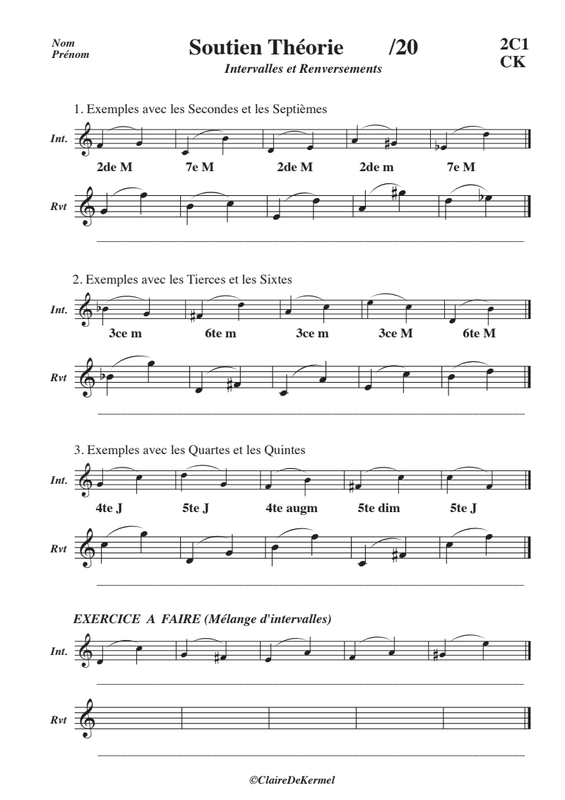 Nom
Prénom

Soutien Théorie /20

Intervalles et Renversements

2C1
CK

1. Exemples avec les Secondes et les Septièmes

Int.

2de M 7e M 2de M 2de m 7e M

Rvt

2. Exemples avec les Tierces et les Sixtes

Int.

3ce m 6te m 3ce m 3ce M 6te M

Rvt

3. Exemples avec les Quartes et les Quintes

Int.

4te J 5te J 4te augm 5te dim 5te J

Rvt

EXERCICE A FAIRE (Mélange d'intervalles)

Int.

Rvt

©ClaireDeKermel